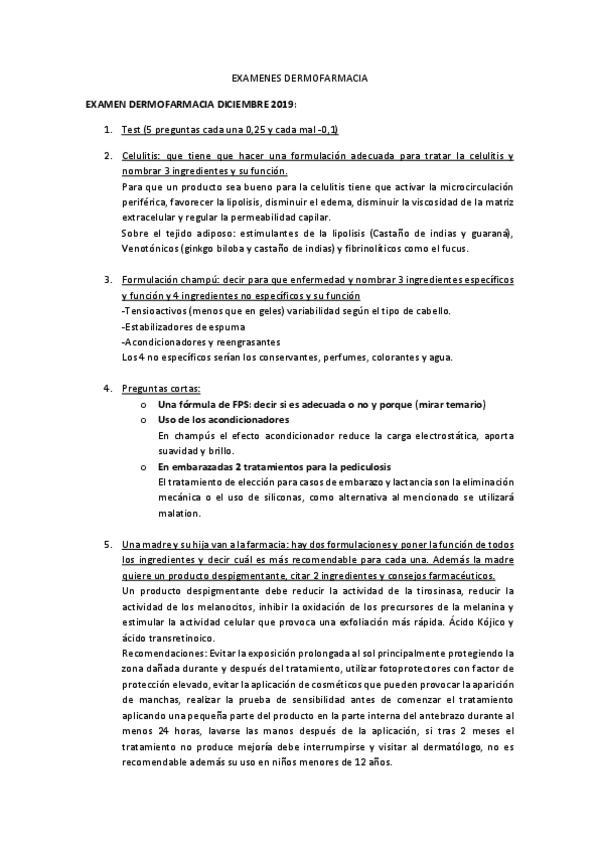 EXAMENES DERMOFARMACIA

EXAMEN DERMOFARMACIA DICIEMBRE 2019:

1. Test (5 preguntas cada una 0,25 y cada mal -0,1)

2. Celulitis: que tiene que hacer una formulación adecuada para tratar la celulitis y nombrar 3 ingredientes y su función.
Para que un producto sea bueno para la celulitis tiene que activar la microcirculación periférica, favorecer la lipolisis, disminuir el edema, disminuir la viscosidad de la matriz extracelular y regular la permeabilidad capilar.
Sobre el tejido adiposo: estimulantes de la lipolisis (Castaño de indias y guaraná), Venotónicos (ginkgo biloba y castaño de indias) y fibrinolíticos como el fucus.

3. Formulación champú: decir para que enfermedad y nombrar 3 ingredientes específicos y función y 4 ingredientes no específicos y su función
-Tensioactivos (menos que en geles) variabilidad según el tipo de cabello.
-Estabilizadores de espuma
-Acondicionadores y reengrasantes
Los 4 no específicos serían los conservantes, perfumes, colorantes y agua.

4. Preguntas cortas:
o Una fórmula de FPS: decir si es adecuada o no y porque (mirar temario)
o Uso de los acondicionadores
En champús el efecto acondicionador reduce la carga electrostática, aporta suavidad y brillo.
o En embarazadas 2 tratamientos para la pediculosis
El tratamiento de elección para casos de embarazo y lactancia son la eliminación mecánica o el uso de siliconas, como alternativa al mencionado se utilizará malation.

5. Una madre y su hija van a la farmacia: hay dos formulaciones y poner la función de todos los ingredientes y decir cuál es más recomendable para cada una. Además la madre quiere un producto despigmentante, citar 2 ingredientes y consejos farmacéuticos.
Un producto despigmentante debe reducir la actividad de la tirosinasa, reducir la actividad de los melanocitos, inhibir la oxidación de los precursores de la melanina y estimular la actividad celular que provoca una exfoliación más rápida. Ácido Kójico y ácido transretinoico.
Recomendaciones: Evitar la exposición prolongada al sol principalmente protegiendo la zona dañada durante y después del tratamiento, utilizar fotoprotectores con factor de protección elevado, evitar la aplicación de cosméticos que pueden provocar la aparición de manchas, realizar la prueba de sensibilidad antes de comenzar el tratamiento aplicando una pequeña parte del producto en la parte interna del antebrazo durante al menos 24 horas, lavarse las manos después de la aplicación, si tras 2 meses el tratamiento no produce mejoría debe interrumpirse y visitar al dermatólogo, no es recomendable además su uso en niños menores de 12 años.